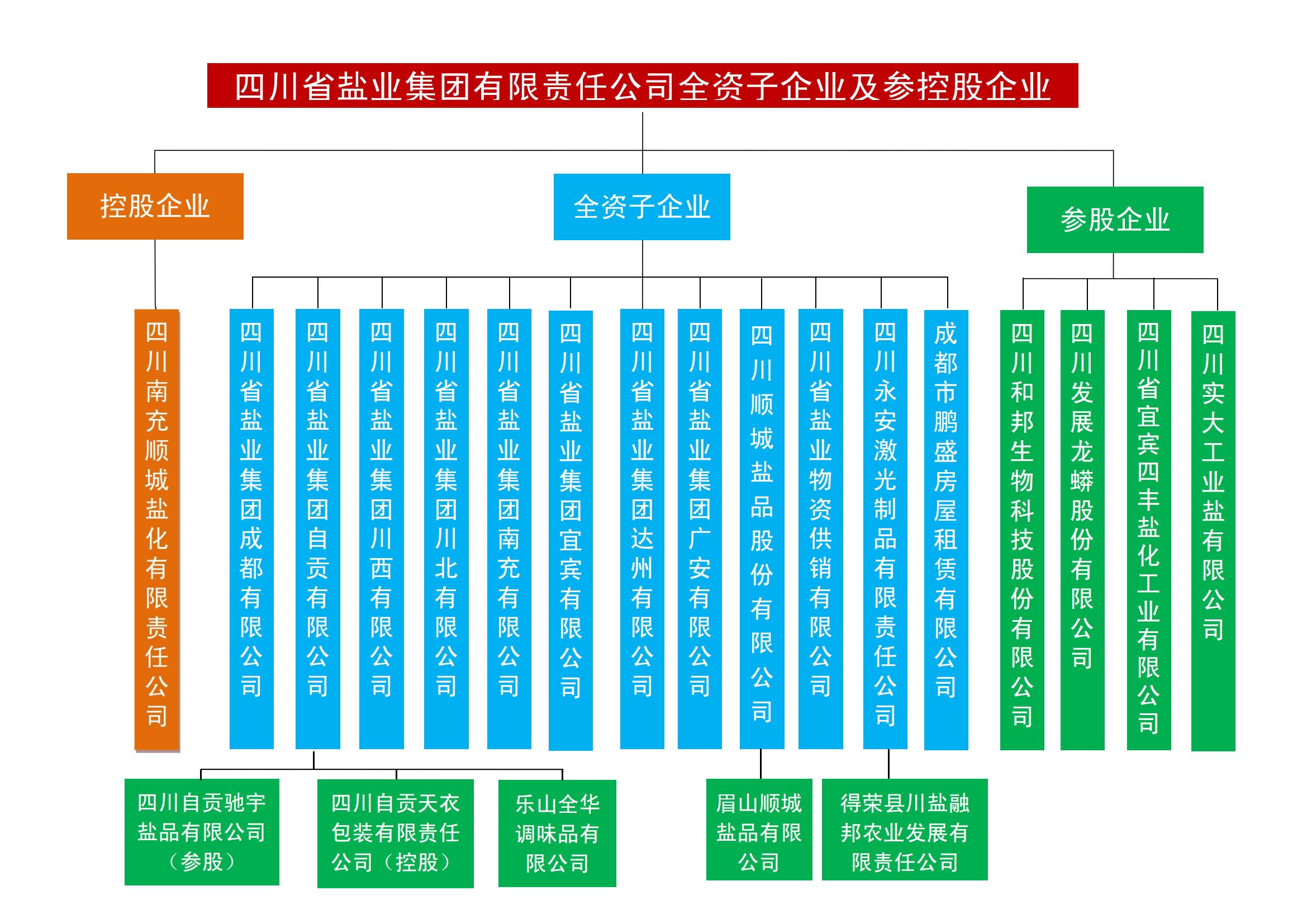 四川省盐业集团有限责任公司全资子企业及参控股企业

控股企业

全资子企业

参股企业

四川南充顺城盐化有限责任公司

四川省盐业集团成都有限公司

四川省盐业集团自贡有限公司

四川省盐业集团川西有限公司

四川省盐业集团川北有限公司

四川省盐业集团南充有限公司

四川省盐业集团宜宾有限公司

四川省盐业集团达州有限公司

四川省盐业集团广安有限公司

四川顺城盐品股份有限公司

四川省盐业物资供销有限公司

四川永安激光制品有限责任公司

成都市鹏盛房屋租赁有限公司

四川和邦生物科技股份有限公司

四川发展龙蟒股份有限公司

四川省宜宾四丰盐化工业有限公司

四川实大工业盐有限公司

四川自贡驰宇盐品有限公司（参股）

四川自贡天衣包装有限责任公司（控股）

乐山全华调味品有限公司

眉山顺城盐品有限公司

得荣县川盐融邦农业发展有限责任公司